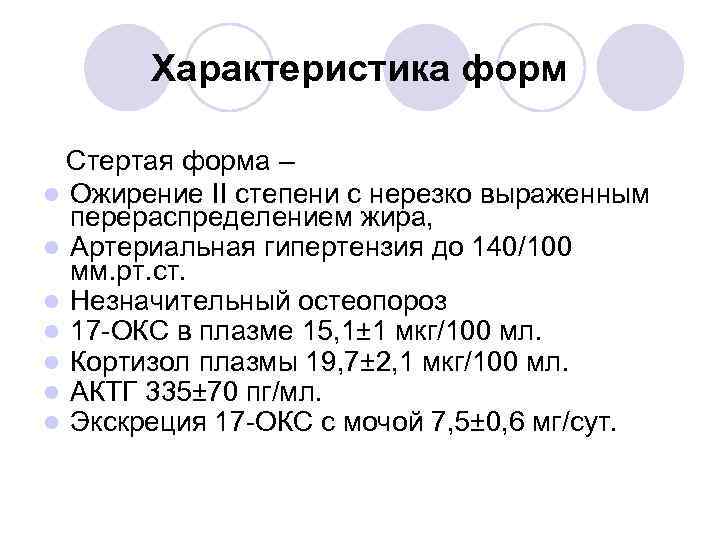 Характеристика форм

Стертая форма –

- Ожирение II степени с нерезко выраженным перераспределением жира,
- Артериальная гипертензия до 140/100 мм.рт.ст.
- Незначительный остеопороз
- 17-ОКС в плазме 15,1±1 мкг/100 мл.
- Кортизол плазмы 19,7±2,1 мкг/100 мл.
- АКТГ 335±70 пг/мл.
- Экскреция 17-ОКС с мочой 7,5±0,6 мг/сут.